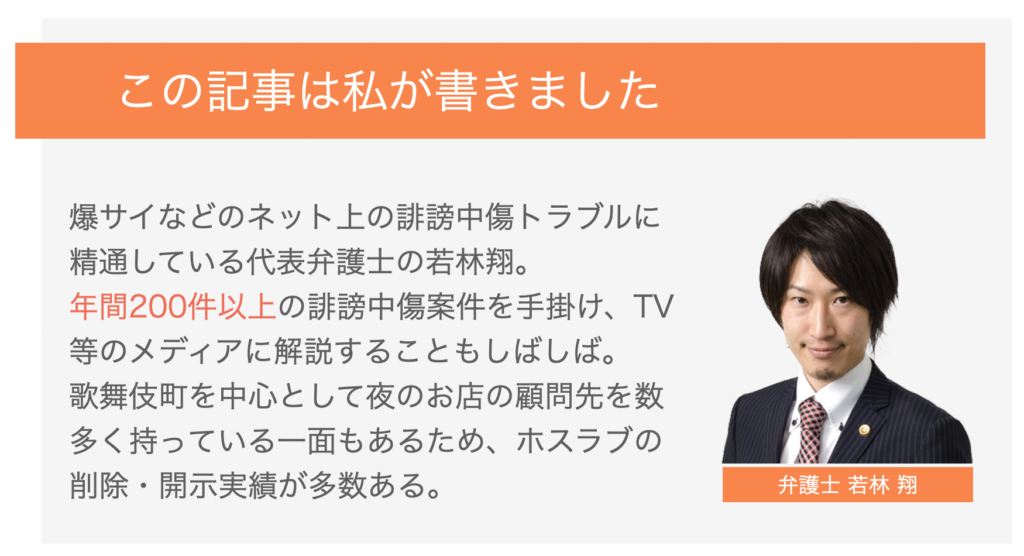 この記事は私が書きました

爆サイなどのネット上の誹謗中傷トラブルに精通している代表弁護士の若林翔。
年間200件以上の誹謗中傷案件を手掛け、TV等のメディアに解説することもしばしば。
歌舞伎町を中心として夜のお店の顧問先を数多く持っている一面もあるため、ホスラブの削除・開示実績が多数ある。

弁護士 若林 翔